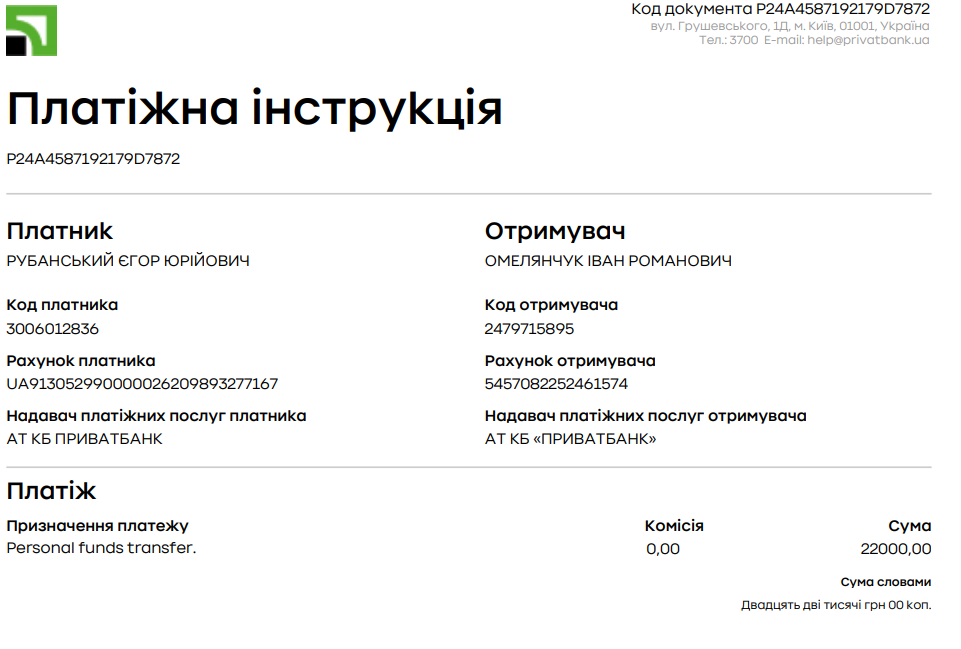 Код документа P24A4587192179D7872
вул. Грушевського, 1Д, м. Київ, 01001, Україна
Тел.: 3700 E-mail: help@privatbank.ua

Платіжна інструкція

P24A4587192179D7872

Платник
РУБАНСЬКИЙ ЄГОР ЮРІЙОВИЧ

Код платника
3006012836

Рахунок платника
UA913052990000026209893277167

Надавач платіжних послуг платника
АТ КБ ПРИВАТБАНК

Отримувач
ОМЕЛЯНЧУК ІВАН РОМАНОВИЧ

Код отримувача
2479715895

Рахунок отримувача
5457082252461574

Надавач платіжних послуг отримувача
АТ КБ «ПРИВАТБАНК»

Платіж

| Призначення платежу | Комісія | Сума |
|---|---|---|
| Personal funds transfer. | 0,00 | 22000,00 |

Сума словами
Двадцять дві тисячі грн 00 коп.